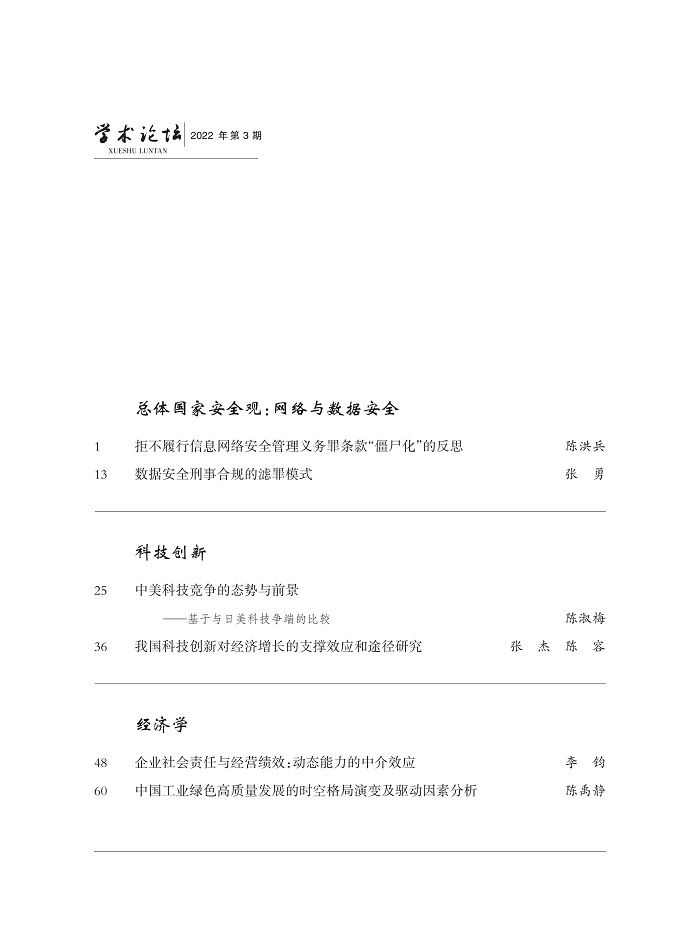 学术论坛 2022 年第 3 期
XUESHU LUNTAN

总体国家安全观：网络与数据安全

1 拒不履行信息网络安全管理义务罪条款“僵尸化”的反思 陈洪兵

13 数据安全刑事合规的滤罪模式 张 勇

科技创新

25 中美科技竞争的态势与前景
——基于与日美科技争端的比较 陈淑梅

36 我国科技创新对经济增长的支撑效应和途径研究 张 杰 陈 容

经济学

48 企业社会责任与经营绩效：动态能力的中介效应 李 钧

60 中国工业绿色高质量发展的时空格局演变及驱动因素分析 陈禹静